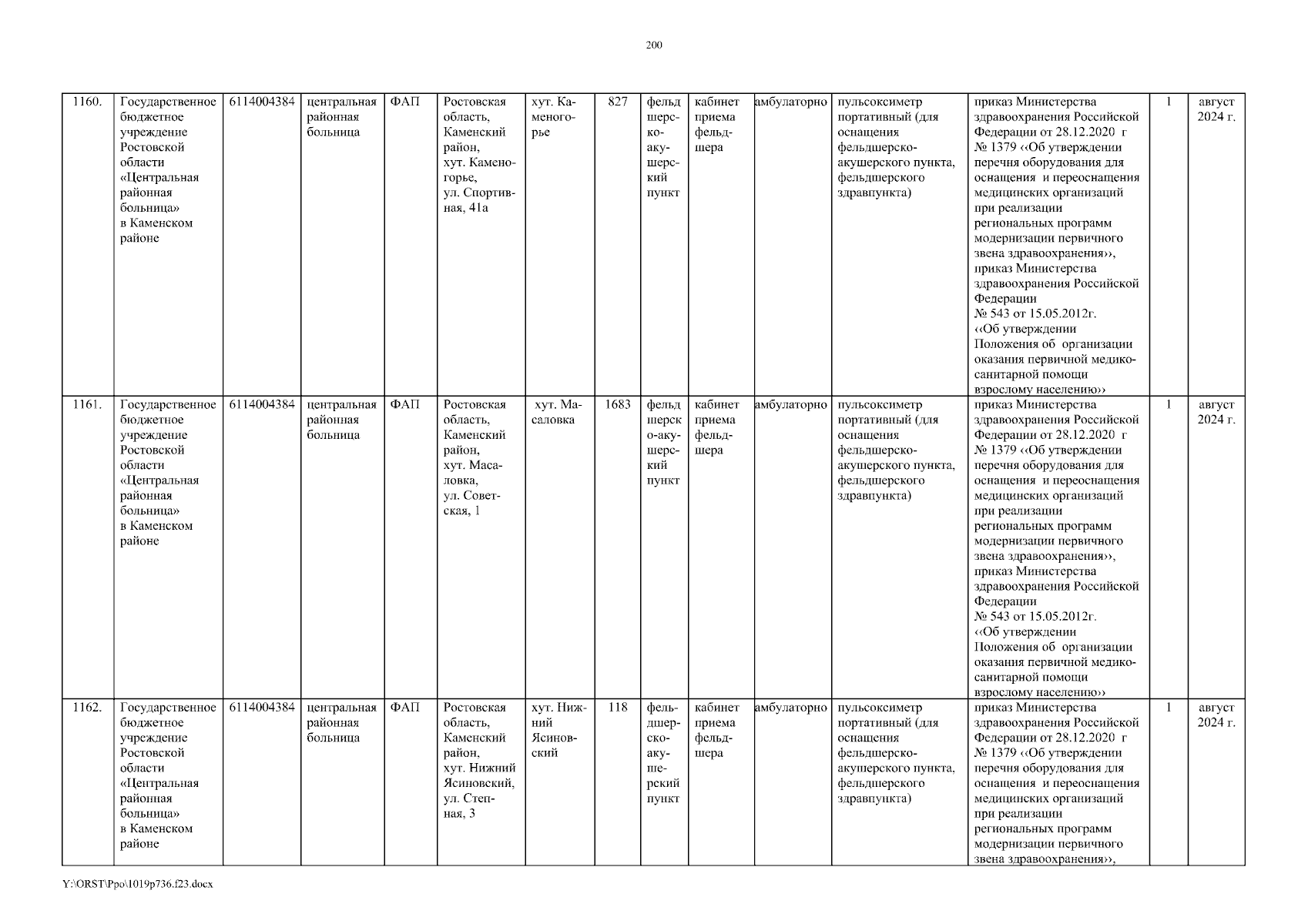 200

| 1160. | Государственное бюджетное учреждение Ростовской области «Центральная районная больница» в Каменском районе | 6114004384 | центральная районная больница | ФАП | Ростовская область, Каменский район, хут. Каменогорье, ул. Спортивная, 41а | хут. Каменогорье | 827 | фельдшерско-акушерский пункт | кабинет приема фельдшера | амбулаторно | пульсоксиметр портативный (для оснащения фельдшерско-акушерского пункта, фельдшерского здравпункта) | приказ Министерства здравоохранения Российской Федерации от 28.12.2020 г № 1379 ‹‹Об утверждении перечня оборудования для оснащения и переоснащения медицинских организаций при реализации региональных программ модернизации первичного звена здравоохранения››, приказ Министерства здравоохранения Российской Федерации № 543 от 15.05.2012г. ‹‹Об утверждении Положения об организации оказания первичной медико-санитарной помощи взрослому населению›› | 1 | август 2024 г. |
|---|---|---|---|---|---|---|---|---|---|---|---|---|---|---|
| 1161. | Государственное бюджетное учреждение Ростовской области «Центральная районная больница» в Каменском районе | 6114004384 | центральная районная больница | ФАП | Ростовская область, Каменский район, хут. Масаловка, ул. Советская, 1 | хут. Масаловка | 1683 | фельдшерско-акушерский пункт | кабинет приема фельдшера | амбулаторно | пульсоксиметр портативный (для оснащения фельдшерско-акушерского пункта, фельдшерского здравпункта) | приказ Министерства здравоохранения Российской Федерации от 28.12.2020 г № 1379 ‹‹Об утверждении перечня оборудования для оснащения и переоснащения медицинских организаций при реализации региональных программ модернизации первичного звена здравоохранения››, приказ Министерства здравоохранения Российской Федерации № 543 от 15.05.2012г. ‹‹Об утверждении Положения об организации оказания первичной медико-санитарной помощи взрослому населению›› | 1 | август 2024 г. |
| 1162. | Государственное бюджетное учреждение Ростовской области «Центральная районная больница» в Каменском районе | 6114004384 | центральная районная больница | ФАП | Ростовская область, Каменский район, хут. Нижний Ясиновский, ул. Степная, 3 | хут. Нижний Ясиновский | 118 | фельдшерско-акушерский пункт | кабинет приема фельдшера | амбулаторно | пульсоксиметр портативный (для оснащения фельдшерско-акушерского пункта, фельдшерского здравпункта) | приказ Министерства здравоохранения Российской Федерации от 28.12.2020 г № 1379 ‹‹Об утверждении перечня оборудования для оснащения и переоснащения медицинских организаций при реализации региональных программ модернизации первичного звена здравоохранения››, | 1 | август 2024 г. |

Y:\ORST\Ppo\1019p736.f23.docx